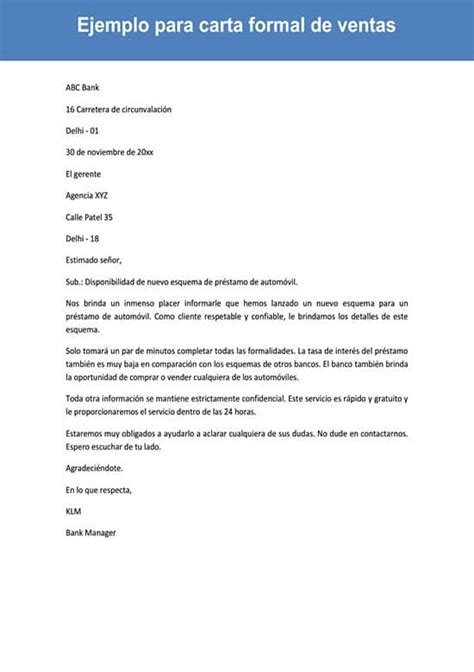 Ejemplo para carta formal de ventas

ABC Bank

16 Carretera de circunvalación

Delhi - 01

30 de noviembre de 20xx

El gerente

Agencia XYZ

Calle Patel 35

Delhi - 18

Estimado señor,

Sub.: Disponibilidad de nuevo esquema de préstamo de automóvil.

Nos brinda un inmenso placer informarle que hemos lanzado un nuevo esquema para un préstamo de automóvil. Como cliente respetable y confiable, le brindamos los detalles de este esquema.

Solo tomará un par de minutos completar todas las formalidades. La tasa de interés del préstamo también es muy baja en comparación con los esquemas de otros bancos. El banco también brinda la oportunidad de comprar o vender cualquiera de los automóviles.

Toda otra información se mantiene estrictamente confidencial. Este servicio es rápido y gratuito y le proporcionaremos el servicio dentro de las 24 horas.

Estaremos muy obligados a ayudarlo a aclarar cualquiera de sus dudas. No dude en contactarnos. Espero escuchar de tu lado.

Agradeciéndote.

En lo que respecta,

KLM

Bank Manager